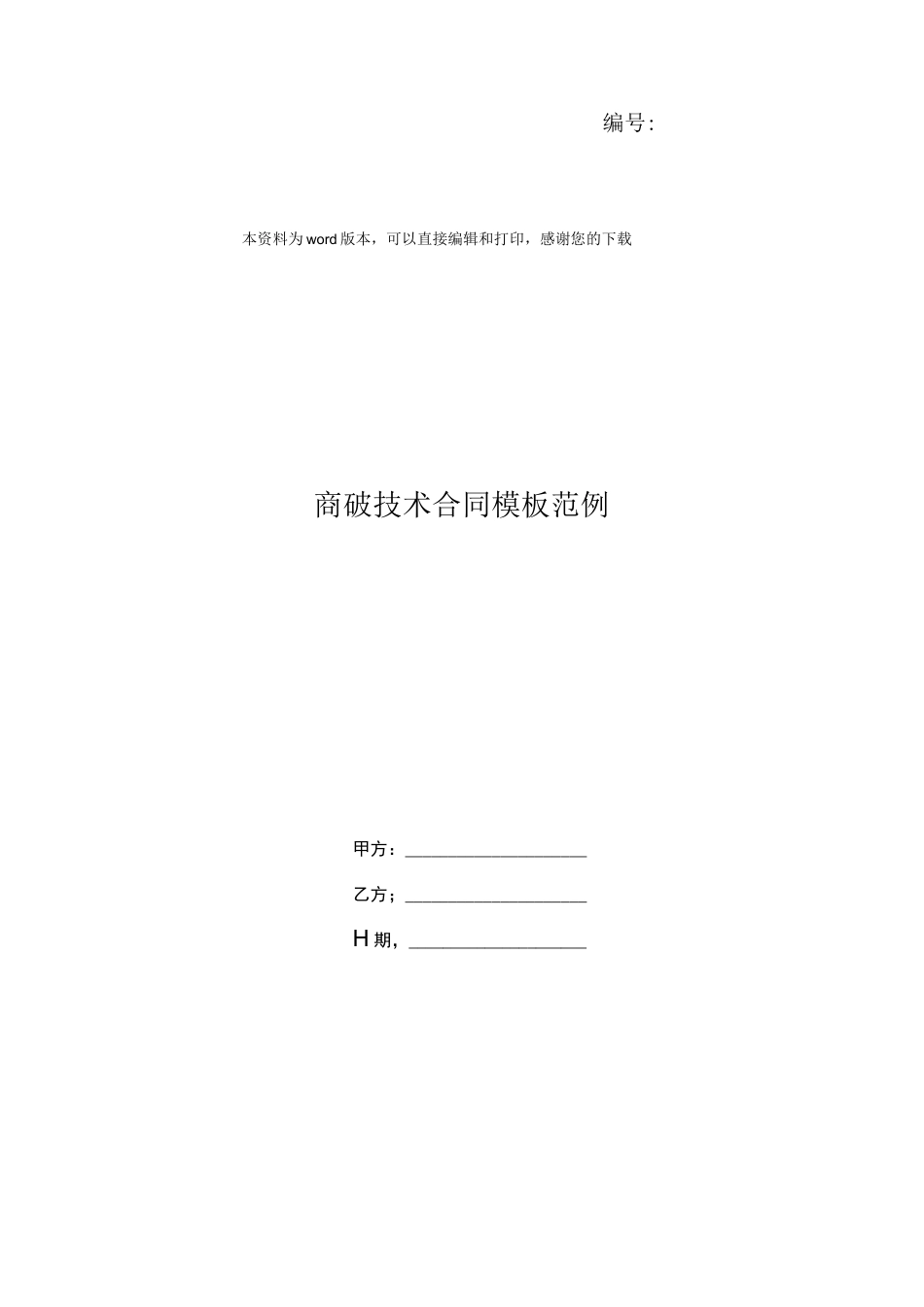 编号:

本资料为word版本，可以直接编辑和打印，感谢您的下载

商破技术合同模板范例

甲方：____________________

乙方；____________________

H期，____________________